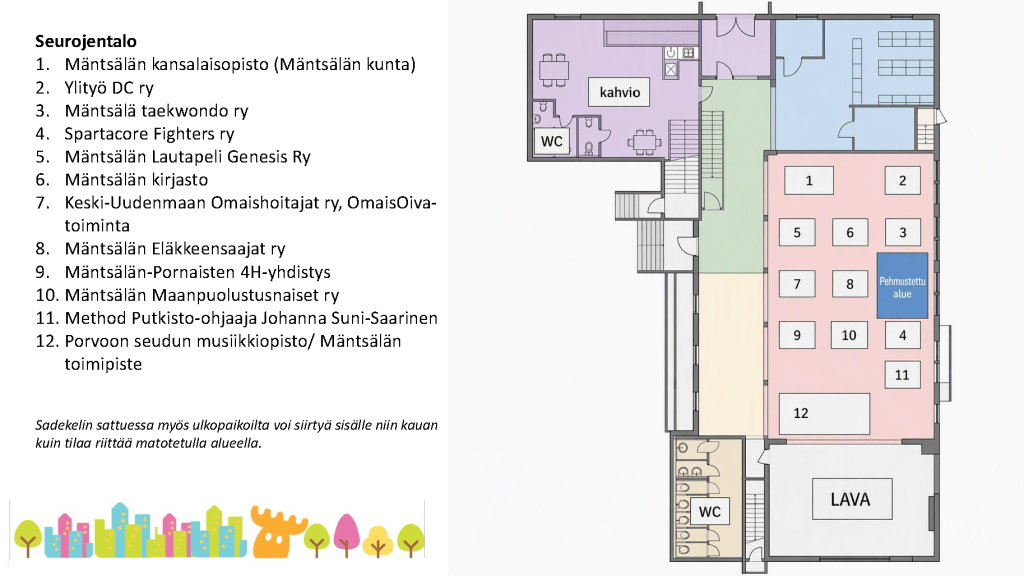 Seurojentalo
1. Mäntsälän kansalaisopisto (Mäntsälän kunta)
2. Ylityö DC ry
3. Mäntsälä taekwondo ry
4. Spartacore Fighters ry
5. Mäntsälän Lautapeli Genesis Ry
6. Mäntsälän kirjasto
7. Keski-Uudenmaan Omaishoitajat ry, OmaisOiva-toiminta
8. Mäntsälän Eläkkeensaajat ry
9. Mäntsälän-Pornaisten 4H-yhdistys
10. Mäntsälän Maanpuolustusnaiset ry
11. Method Putkisto-ohjaaja Johanna Suni-Saarinen
12. Porvoon seudun musiikkiopisto/ Mäntsälän toimipiste

Sadekelin sattuessa myös ulkopaikoilta voi siirtyä sisälle niin kauan kuin tilaa riittää matotetulla alueella.

kahvio
WC
1
2
5
6
3
7
8
Pehmustettu alue
9
10
4
11
12
WC
LAVA